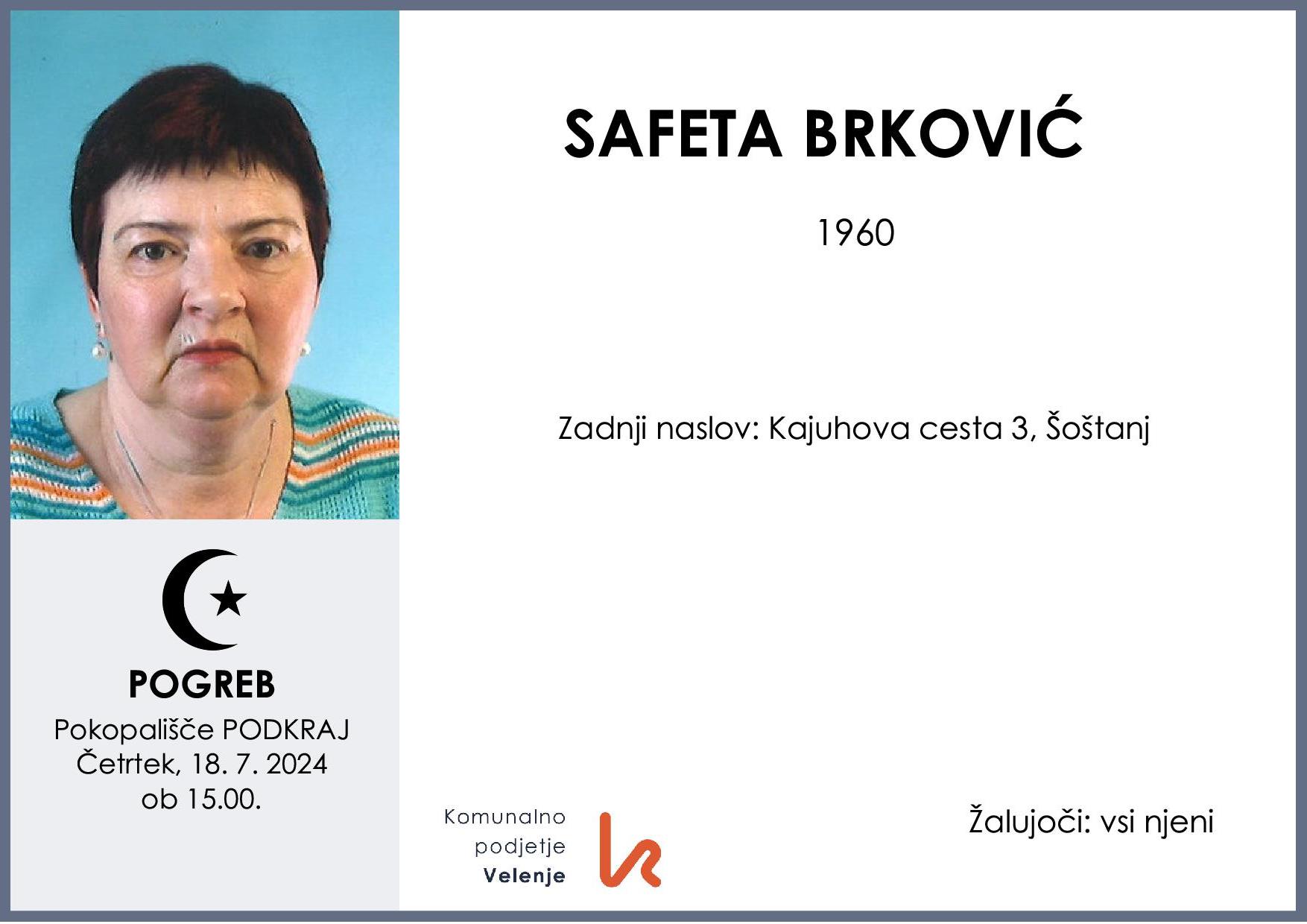 SAFETA BRKOVIĆ

1960

Zadnji naslov: Kajuhova cesta 3, Šoštanj

POGREB
Pokopališče PODKRAJ
Četrtek, 18. 7. 2024
ob 15.00.

Komunalno
podjetje
Velenje

Žalujoči: vsi njeni